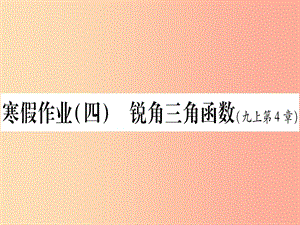 寒假作业(四)　锐角三角函数(九上第4章)